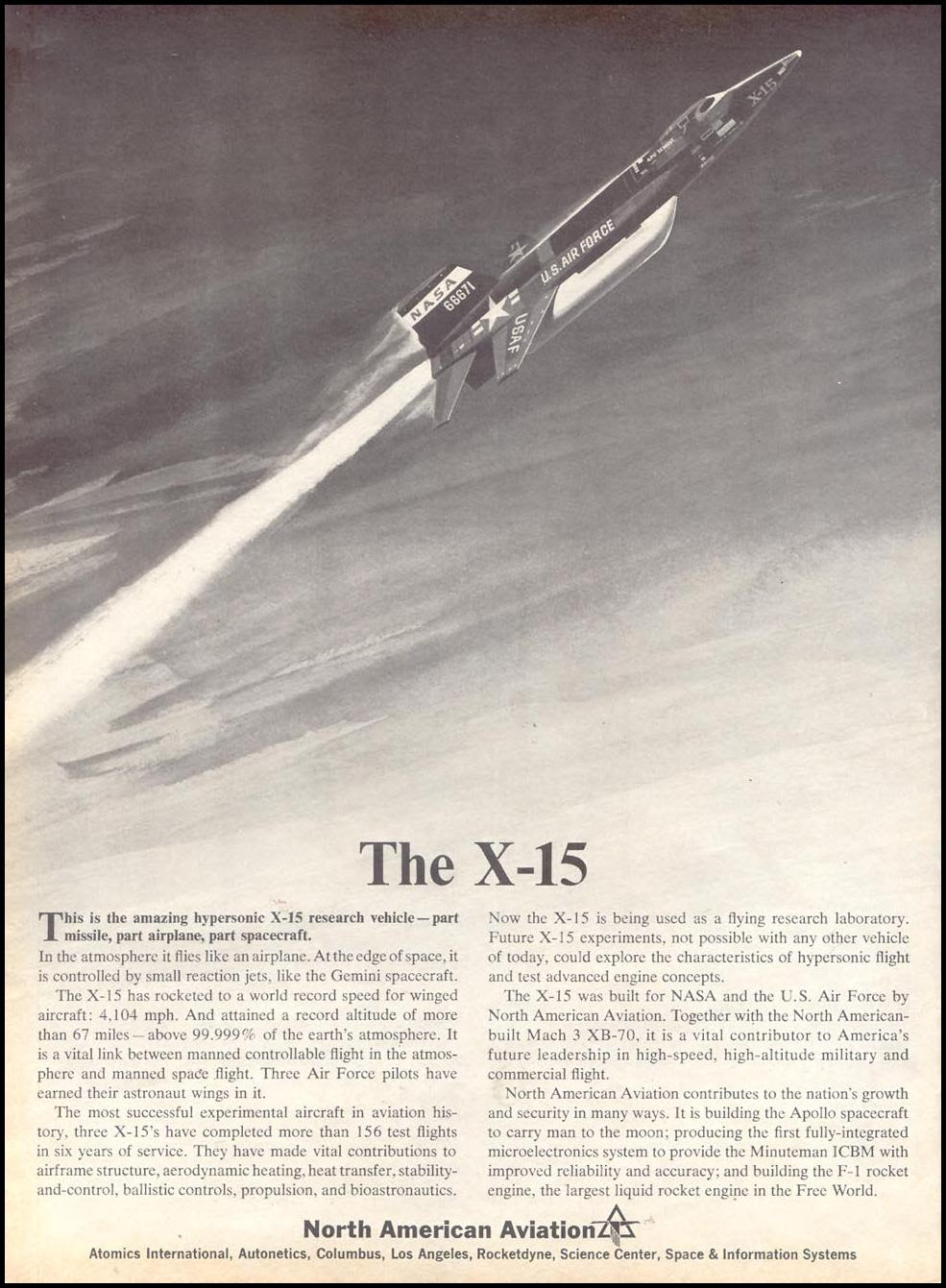 X-15

U.S. AIR FORCE

NASA 66671

USAF

The X-15

This is the amazing hypersonic X-15 research vehicle—part missile, part airplane, part spacecraft.

In the atmosphere it flies like an airplane. At the edge of space, it is controlled by small reaction jets, like the Gemini spacecraft.

The X-15 has rocketed to a world record speed for winged aircraft: 4,104 mph. And attained a record altitude of more than 67 miles—above 99.999% of the earth's atmosphere. It is a vital link between manned controllable flight in the atmosphere and manned space flight. Three Air Force pilots have earned their astronaut wings in it.

The most successful experimental aircraft in aviation history, three X-15's have completed more than 156 test flights in six years of service. They have made vital contributions to airframe structure, aerodynamic heating, heat transfer, stability-and-control, ballistic controls, propulsion, and bioastronautics.

Now the X-15 is being used as a flying research laboratory. Future X-15 experiments, not possible with any other vehicle of today, could explore the characteristics of hypersonic flight and test advanced engine concepts.

The X-15 was built for NASA and the U.S. Air Force by North American Aviation. Together with the North American-built Mach 3 XB-70, it is a vital contributor to America's future leadership in high-speed, high-altitude military and commercial flight.

North American Aviation contributes to the nation's growth and security in many ways. It is building the Apollo spacecraft to carry man to the moon; producing the first fully-integrated microelectronics system to provide the Minuteman ICBM with improved reliability and accuracy; and building the F-1 rocket engine, the largest liquid rocket engine in the Free World.

North American Aviation

Atomics International, Autonetics, Columbus, Los Angeles, Rocketdyne, Science Center, Space & Information Systems